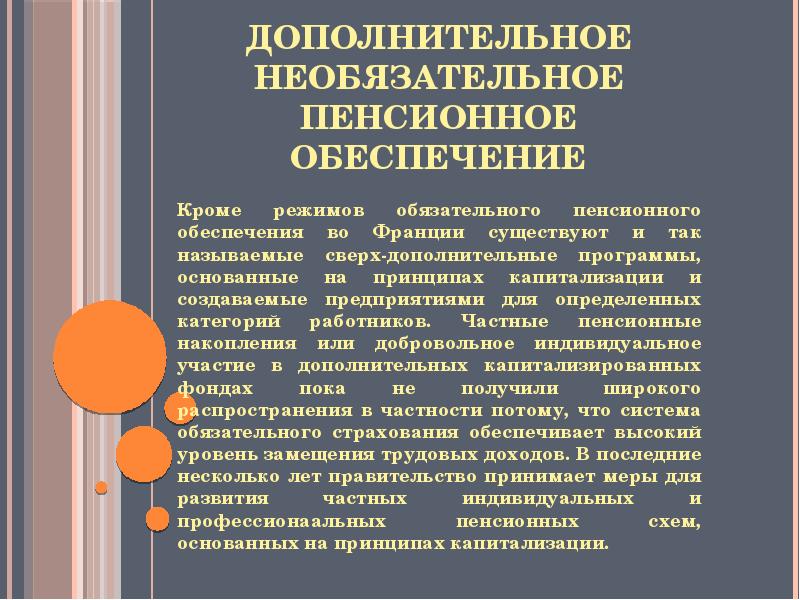 ДОПОЛНИТЕЛЬНОЕ НЕОБЯЗАТЕЛЬНОЕ ПЕНСИОННОЕ ОБЕСПЕЧЕНИЕ

Кроме режимов обязательного пенсионного обеспечения во Франции существуют и так называемые сверх-дополнительные программы, основанные на принципах капитализации и создаваемые предприятиями для определенных категорий работников. Частные пенсионные накопления или добровольное индивидуальное участие в дополнительных капитализированных фондах пока не получили широкого распространения в частности потому, что система обязательного страхования обеспечивает высокий уровень замещения трудовых доходов. В последние несколько лет правительство принимает меры для развития частных индивидуальных и профессионаальных пенсионных схем, основанных на принципах капитализации.